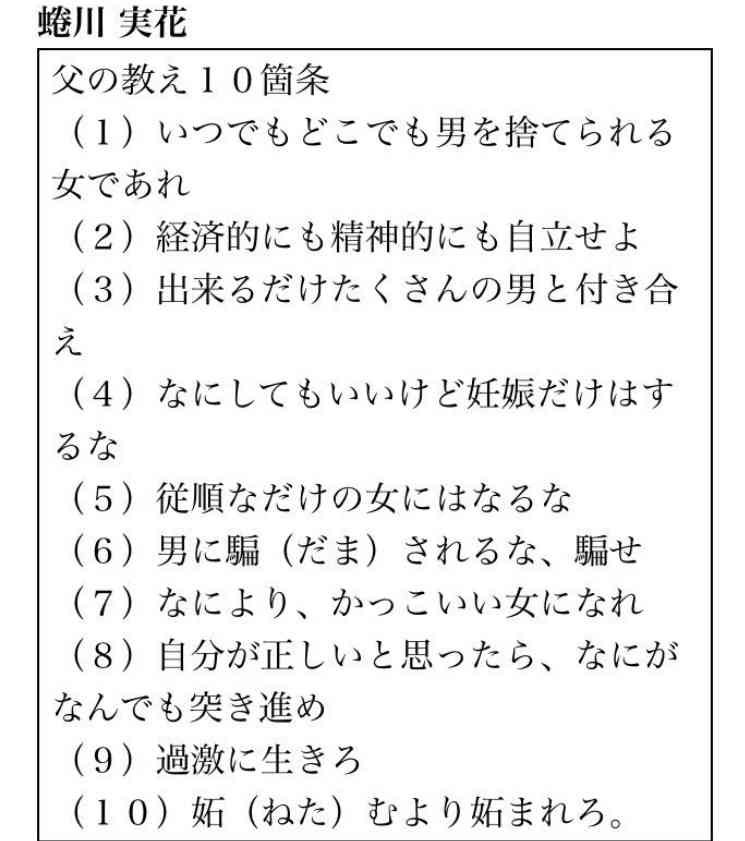 蜷川 実花

父の教え１０箇条
（１）いつでもどこでも男を捨てられる女であれ
（２）経済的にも精神的にも自立せよ
（３）出来るだけたくさんの男と付き合え
（４）なにしてもいいけど妊娠だけはするな
（５）従順なだけの女にはなるな
（６）男に騙（だま）されるな、騙せ
（７）なにより、かっこいい女になれ
（８）自分が正しいと思ったら、なにがなんでも突き進め
（９）過激に生きろ
（１０）妬（ねた）むより妬まれろ。